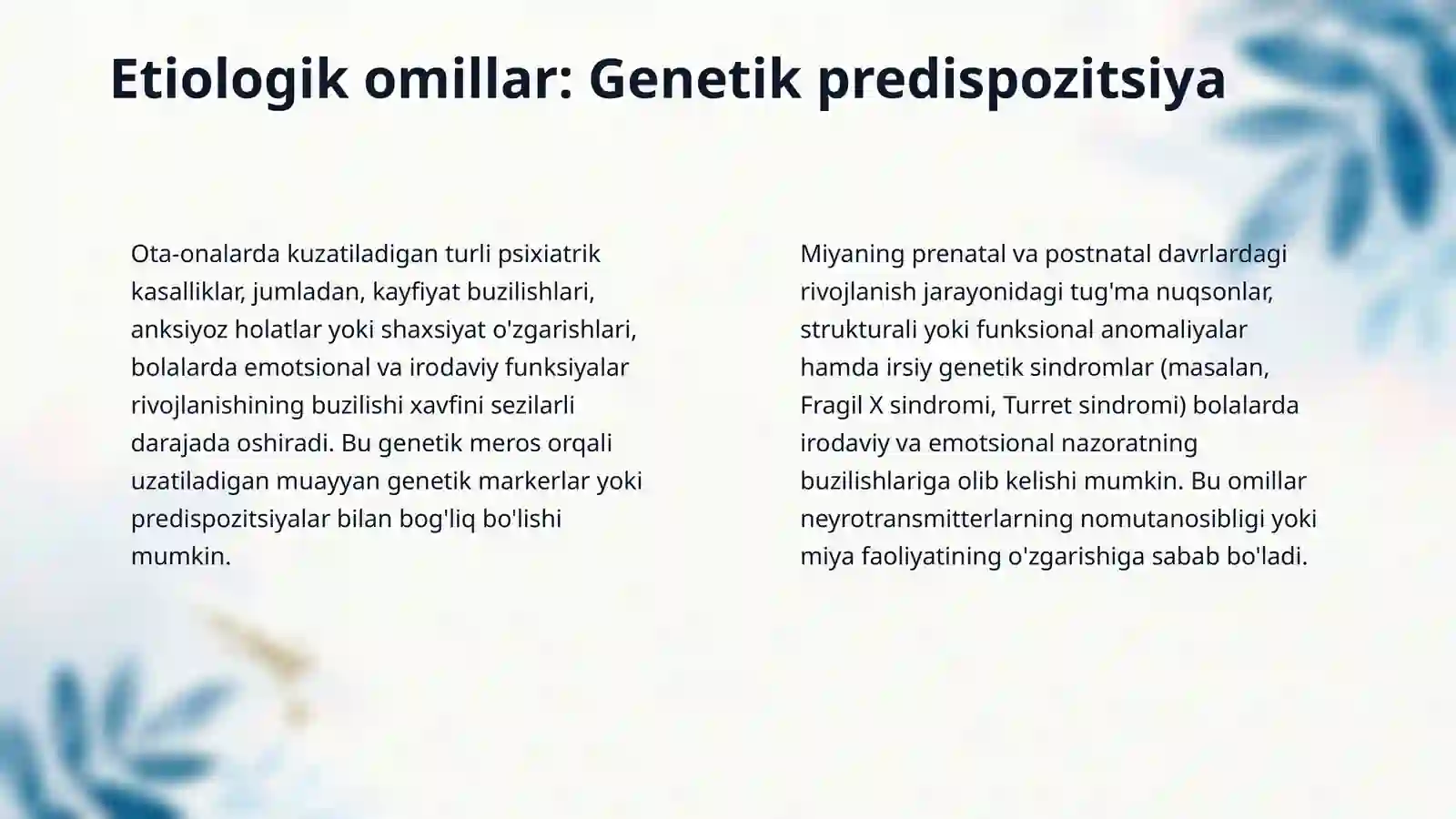 Etiologik omillar: Genetik predispozitsiya

Ota-onalarda kuzatiladigan turli psixiatrik kasalliklar, jumladan, kayfiyat buzilishlari, anksiyoz holatlar yoki shaxsiyat o'zgarishlari, bolalarda emotsional va irodaviy funksiyalar rivojlanishining buzilishi xavfini sezilarli darajada oshiradi. Bu genetik meros orqali uzatiladigan muayyan genetik markerlar yoki predispozitsiyalar bilan bog'liq bo'lishi mumkin.

Miyaning prenatal va postnatal davrlardagi rivojlanish jarayonidagi tug'ma nuqsonlar, strukturali yoki funksional anomaliyalar hamda irsiy genetik sindromlar (masalan, Fragil X sindromi, Turret sindromi) bolalarda irodaviy va emotsional nazoratning buzilishlariga olib kelishi mumkin. Bu omillar neyrotransmitterlarning nomutanosibligi yoki miya faoliyatining o'zgarishiga sabab bo'ladi.